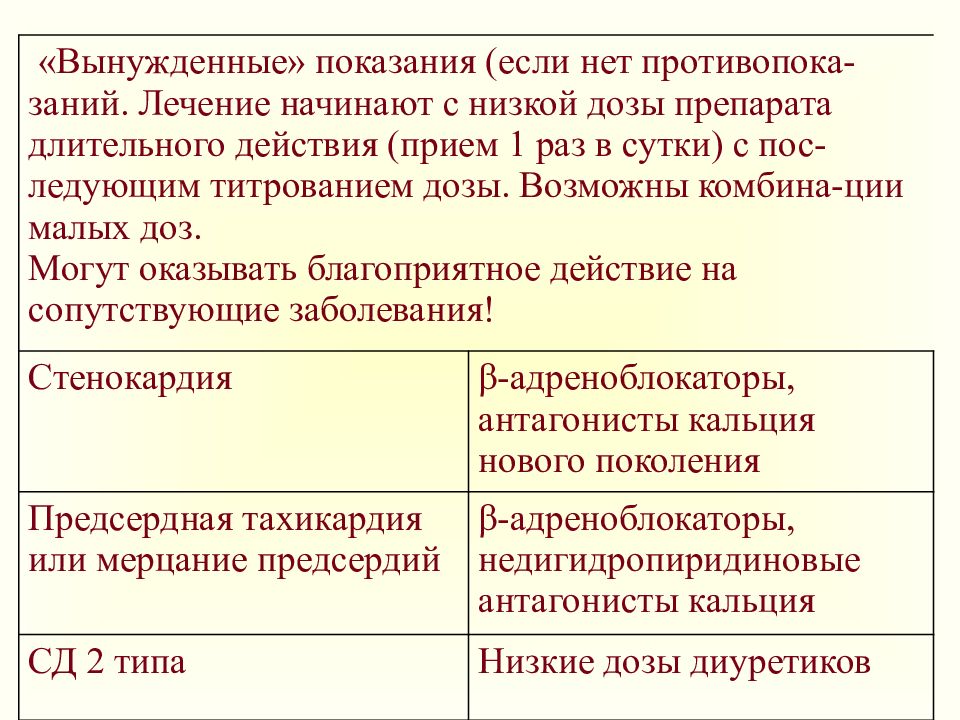 | «Вынужденные» показания (если нет противопоказаний. Лечение начинают с низкой дозы препарата длительного действия (прием 1 раз в сутки) с последующим титрованием дозы. Возможны комбина-ции малых доз. Могут оказывать благоприятное действие на сопутствующие заболевания! | |
|---|---|
| Стенокардия | β-адреноблокаторы, антагонисты кальция нового поколения |
| Предсердная тахикардия или мерцание предсердий | β-адреноблокаторы, недигидропиридиновые антагонисты кальция |
| СД 2 типа | Низкие дозы диуретиков |